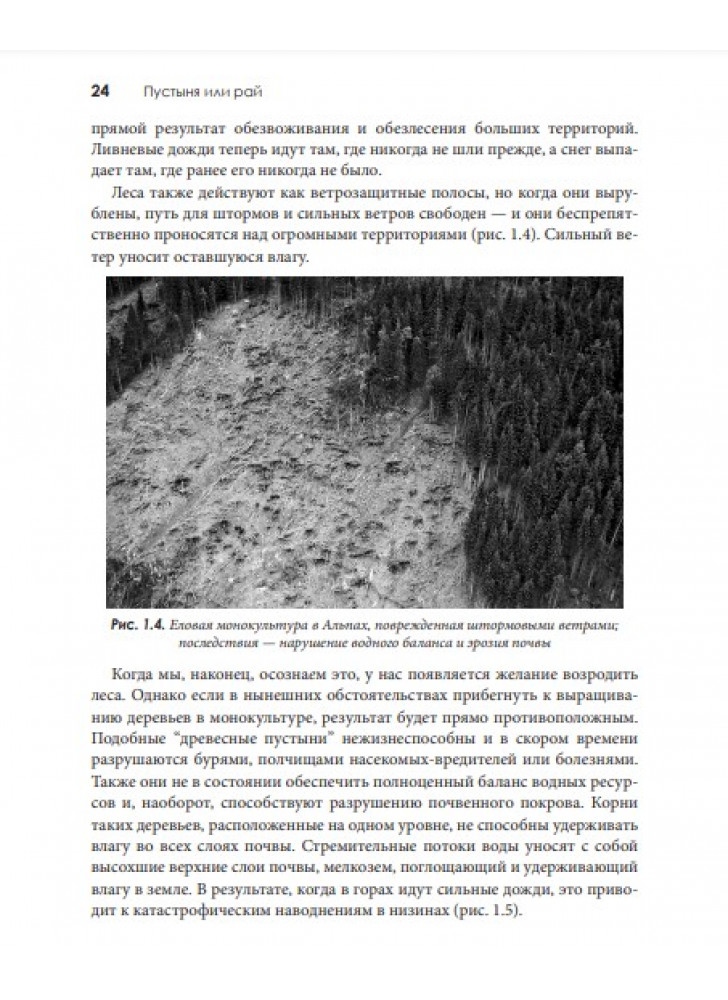 24 Пустыня или рай

прямой результат обезвоживания и обезлесения больших территорий. Ливневые дожди теперь идут там, где никогда не шли прежде, а снег выпадает там, где ранее его никогда не было.

Леса также действуют как ветрозащитные полосы, но когда они вырублены, путь для штормов и сильных ветров свободен — и они беспрепятственно проносятся над огромными территориями (рис. 1.4). Сильный ветер уносит оставшуюся влагу.

Рис. 1.4. Еловая монокультура в Альпах, поврежденная штормовыми ветрами; последствия — нарушение водного баланса и эрозия почвы

Когда мы, наконец, осознаем это, у нас появляется желание возродить леса. Однако если в нынешних обстоятельствах прибегнуть к выращиванию деревьев в монокультуре, результат будет прямо противоположным. Подобные "древесные пустыни" нежизнеспособны и в скором времени разрушаются бурями, полчищами насекомых-вредителей или болезнями. Также они не в состоянии обеспечить полноценный баланс водных ресурсов и, наоборот, способствуют разрушению почвенного покрова. Корни таких деревьев, расположенные на одном уровне, не способны удерживать влагу во всех слоях почвы. Стремительные потоки воды уносят с собой высохшие верхние слои почвы, мелкозем, поглощающий и удерживающий влагу в земле. В результате, когда в горах идут сильные дожди, это приводит к катастрофическим наводнениям в низинах (рис. 1.5).